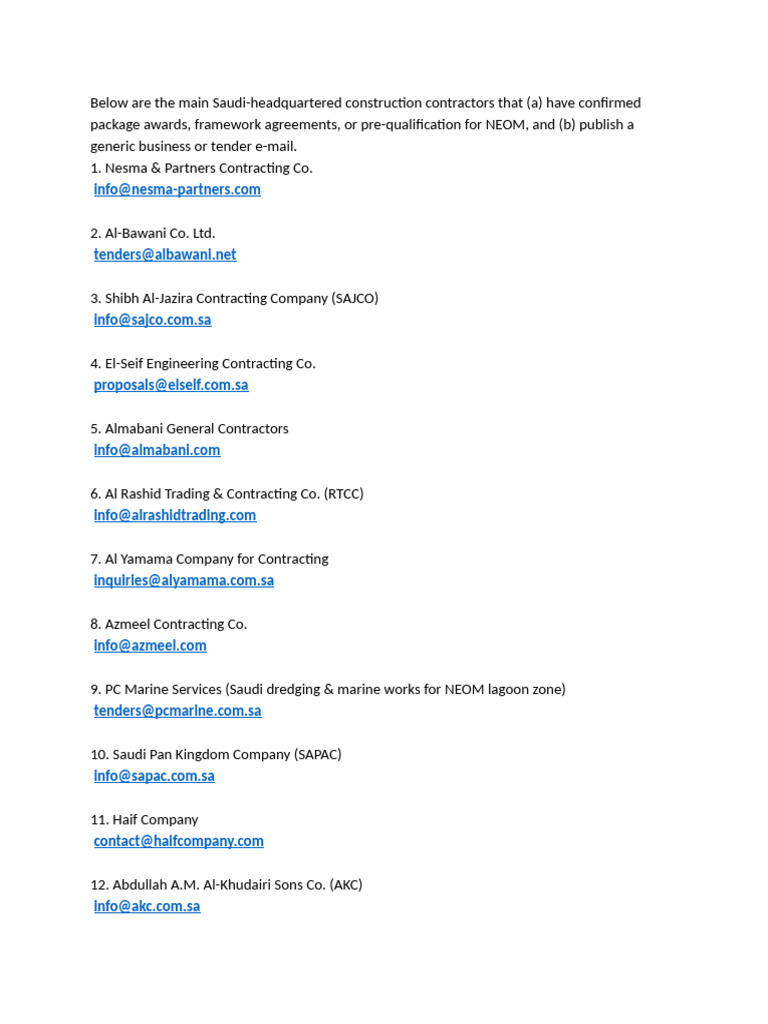 Below are the main Saudi-headquartered construction contractors that (a) have confirmed package awards, framework agreements, or pre-qualification for NEOM, and (b) publish a generic business or tender e-mail.
1. Nesma & Partners Contracting Co.
info@nesma-partners.com

2. Al-Bawani Co. Ltd.
tenders@albawani.net

3. Shibh Al-Jazira Contracting Company (SAJCO)
info@sajco.com.sa

4. El-Seif Engineering Contracting Co.
proposals@elseif.com.sa

5. Almabani General Contractors
info@almabani.com

6. Al Rashid Trading & Contracting Co. (RTCC)
info@alrashidtrading.com

7. Al Yamama Company for Contracting
inquiries@alyamama.com.sa

8. Azmeel Contracting Co.
info@azmeel.com

9. PC Marine Services (Saudi dredging & marine works for NEOM lagoon zone)
tenders@pcmarine.com.sa

10. Saudi Pan Kingdom Company (SAPAC)
info@sapac.com.sa

11. Haif Company
contact@haifcompany.com

12. Abdullah A.M. Al-Khudairi Sons Co. (AKC)
info@akc.com.sa